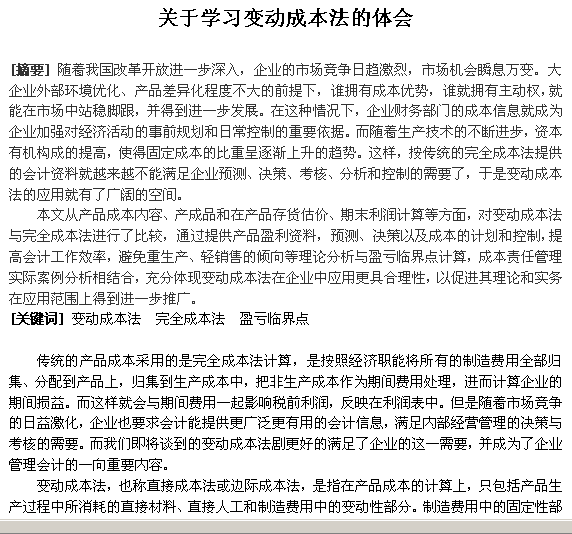 关于学习变动成本法的体会

[摘要] 随着我国改革开放进一步深入，企业的市场竞争日趋激烈，市场机会瞬息万变。大企业外部环境优化、产品差异化程度不大的前提下，谁拥有成本优势，谁就拥有主动权，就能在市场中站稳脚跟，并得到进一步发展。在这种情况下，企业财务部门的成本信息就成为企业加强对经济活动的事前规划和日常控制的重要依据。而随着生产技术的不断进步，资本有机构成的提高，使得固定成本的比重呈逐渐上升的趋势。这样，按传统的完全成本法提供的会计资料就越来越不能满足企业预测、决策、考核、分析和控制的需要了，于是变动成本法的应用就有了广阔的空间。

本文从产品成本内容、产成品和在产品存货估价、期末利润计算等方面，对变动成本法与完全成本法进行了比较，通过提供产品盈利资料，预测、决策以及成本的计划和控制，提高会计工作效率，避免重生产、轻销售的倾向等理论分析与盈亏临界点计算，成本责任管理实际案例分析相结合，充分体现变动成本法在企业中应用更具合理性，以促进其理论和实务在应用范围上得到进一步推广。

[关键词] 变动成本法　完全成本法　盈亏临界点

传统的产品成本采用的是完全成本法计算，是按照经济职能将所有的制造费用全部归集、分配到产品上，归集到生产成本中，把非生产成本作为期间费用处理，进而计算企业的期间损益。而这样就会与期间费用一起影响税前利润，反映在利润表中。但是随着市场竞争的日益激化，企业也要求会计能提供更广泛更有用的会计信息，满足内部经营管理的决策与考核的需要。而我们即将谈到的变动成本法剧更好的满足了企业的这一需要，并成为了企业管理会计的一向重要内容。

变动成本法，也称直接成本法或边际成本法，是指在产品成本的计算上，只包括产品生产过程中所消耗的直接材料、直接人工和制造费用中的变动性部分。制造费用中的固定性部